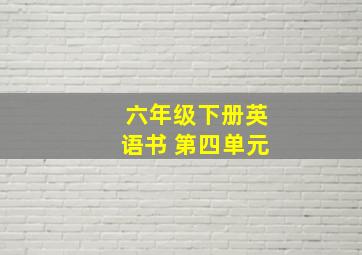 六年级下册英语书 第四单元